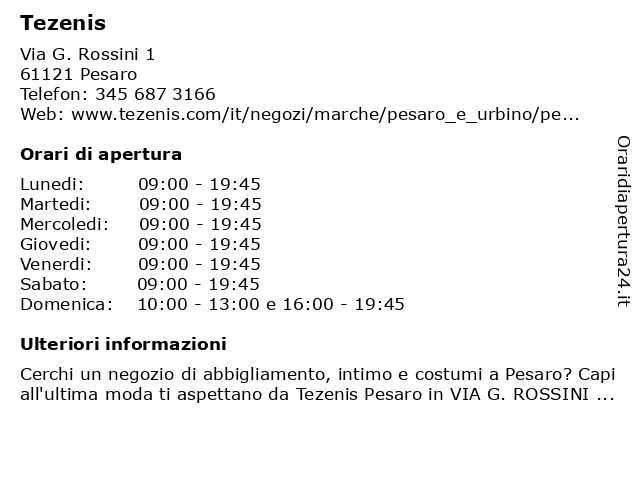 Tezenis

Via G. Rossini 1
61121 Pesaro
Telefon: 345 687 3166
Web: www.tezenis.com/it/negozi/marche/pesaro_e_urbino/pe...

Orari di apertura

| | |
|---|---|
| Lunedi: | 09:00 - 19:45 |
| Martedi: | 09:00 - 19:45 |
| Mercoledi: | 09:00 - 19:45 |
| Giovedi: | 09:00 - 19:45 |
| Venerdi: | 09:00 - 19:45 |
| Sabato: | 09:00 - 19:45 |
| Domenica: | 10:00 - 13:00 e 16:00 - 19:45 |

Ulteriori informazioni

Cerchi un negozio di abbigliamento, intimo e costumi a Pesaro? Capi all'ultima moda ti aspettano da Tezenis Pesaro in VIA G. ROSSINI ...

Oraridiapertura24.it